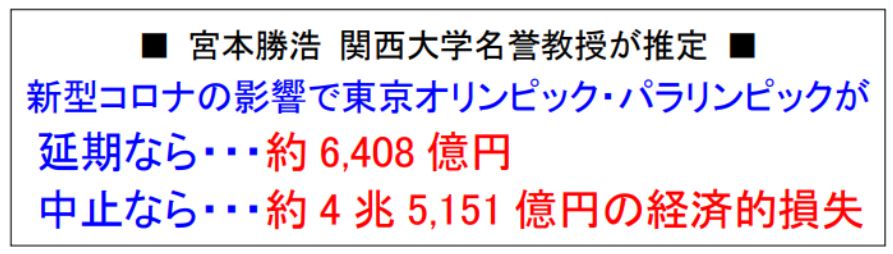 ■ 宮本勝浩 関西大学名誉教授が推定 ■

新型コロナの影響で東京オリンピック・パラリンピックが

延期なら・・・約 6,408 億円

中止なら・・・約 4 兆 5,151 億円の経済的損失